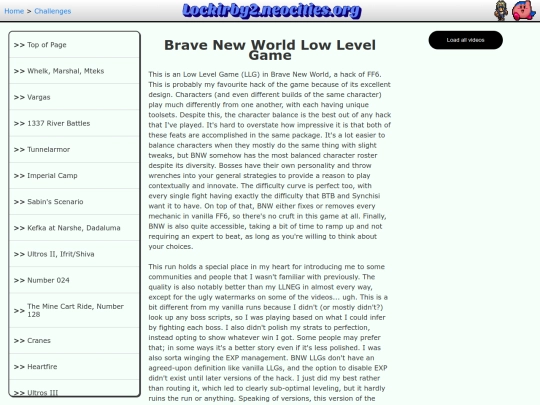 Home > Challenges

Lockirby2.neocities.org

>> Top of Page

>> Whelk, Marshal, Mteks

>> Vargas

>> 1337 River Battles

>> Tunnelarmor

>> Imperial Camp

>> Sabin's Scenario

>> Kefka at Narshe, Dadaluma

>> Ultros II, Ifrit/Shiva

>> Number 024

>> The Mine Cart Ride, Number 128

>> Cranes

>> Heartfire

>> Ultros III

Brave New World Low Level Game

This is an Low Level Game (LLG) in Brave New World, a hack of FF6. This is probably my favourite hack of the game because of its excellent design. Characters (and even different builds of the same character) play much differently from one another, with each having unique toolsets. Despite this, the character balance is the best out of any hack that I've played. It's hard to overstate how impressive it is that both of these feats are accomplished in the same package. It's a lot easier to balance characters when they mostly do the same thing with slight tweaks, but BNW somehow has the most balanced character roster despite its diversity. Bosses have their own personality and throw wrenches into your general strategies to provide a reason to play contextually and innovate. The difficulty curve is perfect too, with every single fight having exactly the difficulty that BTB and Synchisi want it to have. On top of that, BNW either fixes or removes every mechanic in vanilla FF6, so there's no cruft in this game at all. Finally, BNW is also quite accessible, taking a bit of time to ramp up and not requiring an expert to beat, as long as you're willing to think about your choices.

This run holds a special place in my heart for introducing me to some communities and people that I wasn't familiar with previously. The quality is also notably better than my LLNEG in almost every way, except for the ugly watermarks on some of the videos... ugh. This is a bit different from my vanilla runs because I didn't (or mostly didn't?) look up any boss scripts, so I was playing based on what I could infer by fighting each boss. I also didn't polish my strats to perfection, instead opting to show whatever win I got. Some people may prefer that; in some ways it's a better story even if it's less polished. I was also sorta winging the EXP management. BNW LLGs don't have an agreed-upon definition like vanilla LLGs, and the option to disable EXP didn't exist until later versions of the hack. I just did my best rather than routing it, which led to clearly sub-optimal leveling, but it hardly ruins the run or anything. Speaking of versions, this version of the

Load all videos